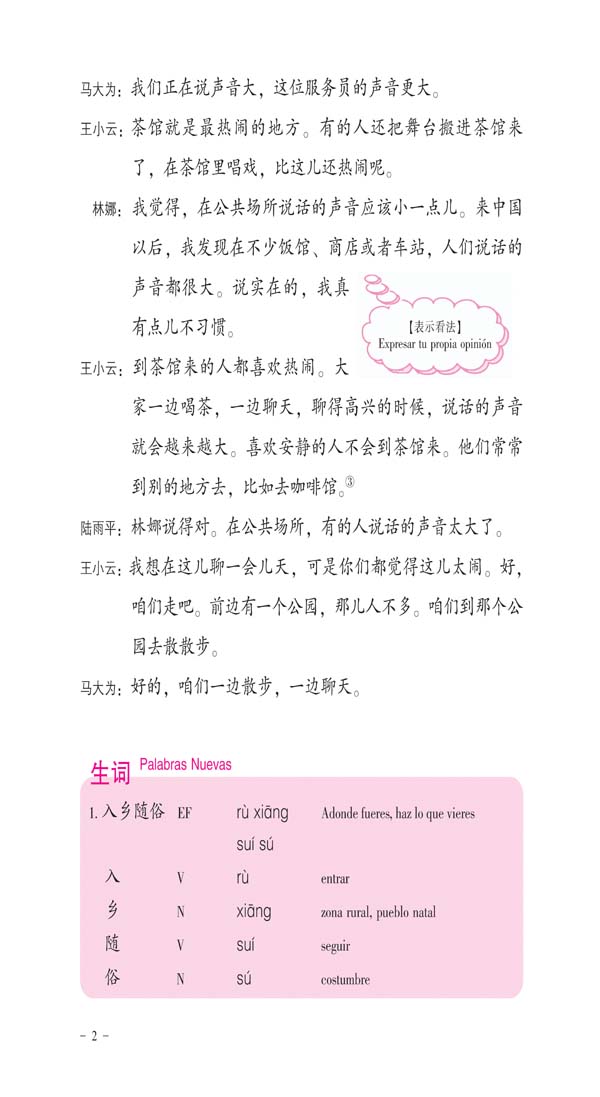 马大为：我们正在说声音大，这位服务员的声音更大。

王小云：茶馆就是最热闹的地方。有的人还把舞台搬进茶馆来了，在茶馆里唱戏，比这儿还热闹呢。

林娜：我觉得，在公共场所说话的声音应该小一点儿。来中国以后，我发现在不少饭馆、商店或者车站，人们说话的声音都很大。说实在的，我真有点儿不习惯。

【表示看法】
Expresar tu propia opinión

王小云：到茶馆来的人都喜欢热闹。大家一边喝茶，一边聊天，聊得高兴的时候，说话的声音就会越来越大。喜欢安静的人不会到茶馆来。他们常常到别的地方去，比如去咖啡馆。③

陆雨平：林娜说得对。在公共场所，有的人说话的声音太大了。

王小云：我想在这儿聊一会儿天，可是你们都觉得这儿太闹。好，咱们走吧。前边有一个公园，那儿人不多。咱们到那个公园去散散步。

马大为：好的，咱们一边散步，一边聊天。

生词 Palabras Nuevas

| 1. 入乡随俗 | EF | rù xiāng suí sú | Adonde fueres, haz lo que vieres |
|---|---|---|---|
| 入 | V | rù | entrar |
| 乡 | N | xiāng | zona rural, pueblo natal |
| 随 | V | suí | seguir |
| 俗 | N | sú | costumbre |

– 2 –